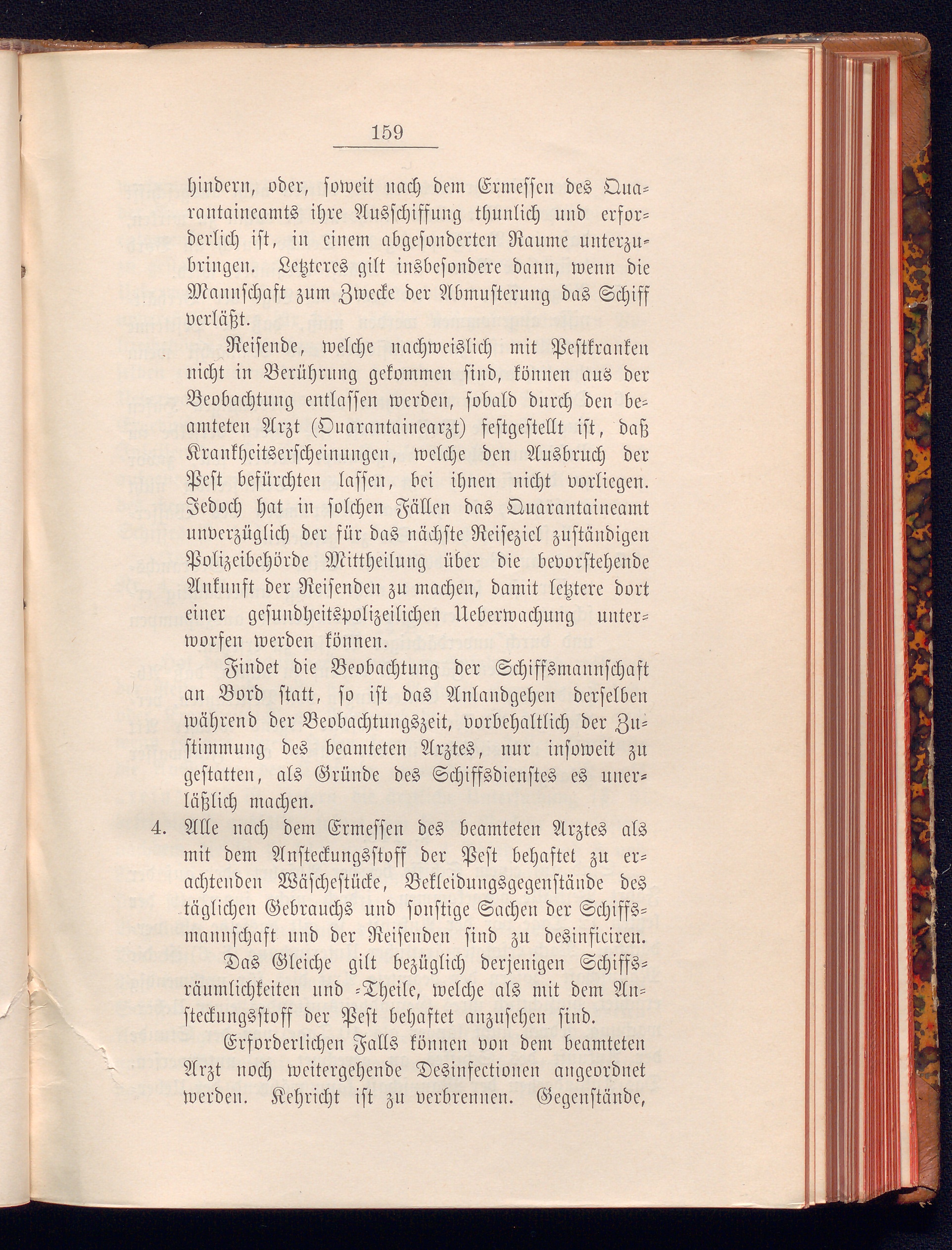 159

hindern, oder, soweit nach dem Ermessen des Quarantaineamts ihre Ausschiffung thunlich und erforderlich ist, in einem abgesonderten Raume unterzubringen. Letzteres gilt insbesondere dann, wenn die Mannschaft zum Zwecke der Abmusterung das Schiff verläßt.

Reisende, welche nachweislich mit Pestkranken nicht in Berührung gekommen sind, können aus der Beobachtung entlassen werden, sobald durch den beamteten Arzt (Quarantainearzt) festgestellt ist, daß Krankheitserscheinungen, welche den Ausbruch der Pest befürchten lassen, bei ihnen nicht vorliegen. Jedoch hat in solchen Fällen das Quarantaineamt unverzüglich der für das nächste Reiseziel zuständigen Polizeibehörde Mittheilung über die bevorstehende Ankunft der Reisenden zu machen, damit letztere dort einer gesundheitspolizeilichen Ueberwachung unterworfen werden können.

Findet die Beobachtung der Schiffsmannschaft an Bord statt, so ist das Anlandgehen derselben während der Beobachtungszeit, vorbehaltlich der Zustimmung des beamteten Arztes, nur insoweit zu gestatten, als Gründe des Schiffsdienstes es unerläßlich machen.

4. Alle nach dem Ermessen des beamteten Arztes als mit dem Ansteckungsstoff der Pest behaftet zu erachtenden Wäschestücke, Bekleidungsgegenstände des täglichen Gebrauchs und sonstige Sachen der Schiffsmannschaft und der Reisenden sind zu desinficiren.

Das Gleiche gilt bezüglich derjenigen Schiffsräumlichkeiten und -Theile, welche als mit dem Ansteckungsstoff der Pest behaftet anzusehen sind.

Erforderlichen Falls können von dem beamteten Arzt noch weitergehende Desinfectionen angeordnet werden. Kehricht ist zu verbrennen. Gegenstände,